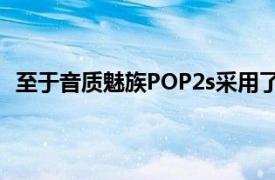 至于音质魅族POP2s采用了